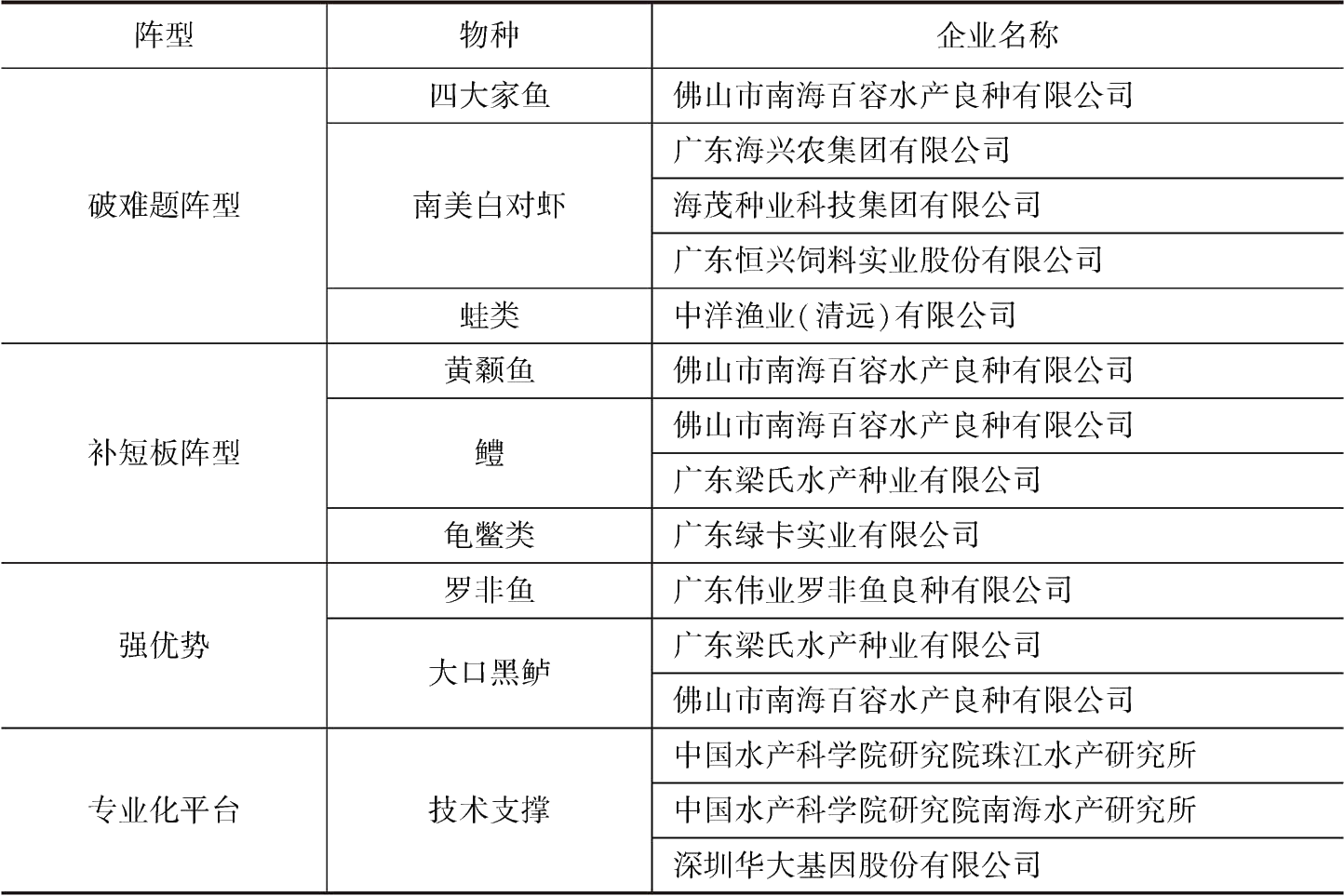 | 阵型 | 物种 | 企业名称 |
|---|---|---|
| 破难题阵型 | 四大家鱼 | 佛山市南海百容水产良种有限公司 |
| | 南美白对虾 | 广东海兴农集团有限公司 |
| | | 海茂种业科技集团有限公司 |
| | | 广东恒兴饲料实业股份有限公司 |
| | 蛙类 | 中洋渔业(清远)有限公司 |
| 补短板阵型 | 黄颡鱼 | 佛山市南海百容水产良种有限公司 |
| | 鳢 | 佛山市南海百容水产良种有限公司 |
| | | 广东梁氏水产种业有限公司 |
| | 龟鳖类 | 广东绿卡实业有限公司 |
| 强优势 | 罗非鱼 | 广东伟业罗非鱼良种有限公司 |
| | 大口黑鲈 | 广东梁氏水产种业有限公司 |
| | | 佛山市南海百容水产良种有限公司 |
| 专业化平台 | 技术支撑 | 中国水产科学院研究院珠江水产研究所 |
| | | 中国水产科学院研究院南海水产研究所 |
| | | 深圳华大基因股份有限公司 |